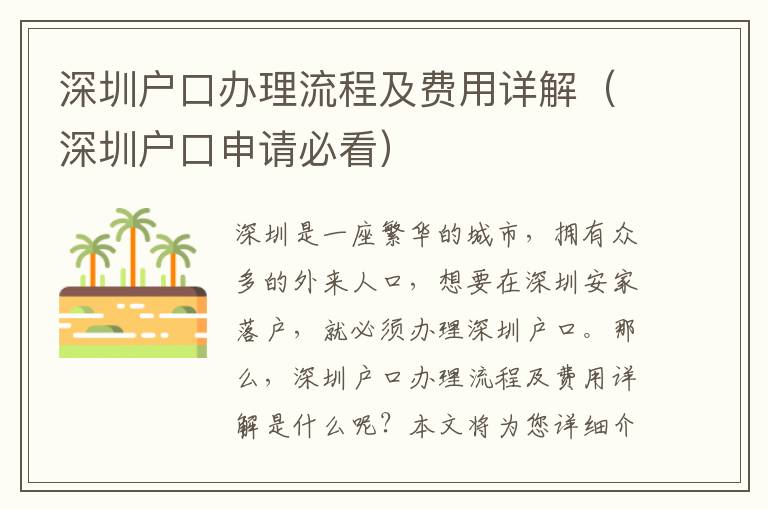 深圳户口办理流程及费用详解（深圳户口申请必看）

深圳是一座繁华的城市，拥有众多的外来人口，想要在深圳安家落户，就必须办理深圳户口。那么，深圳户口办理流程及费用详解是什么呢？本文将为您详细介